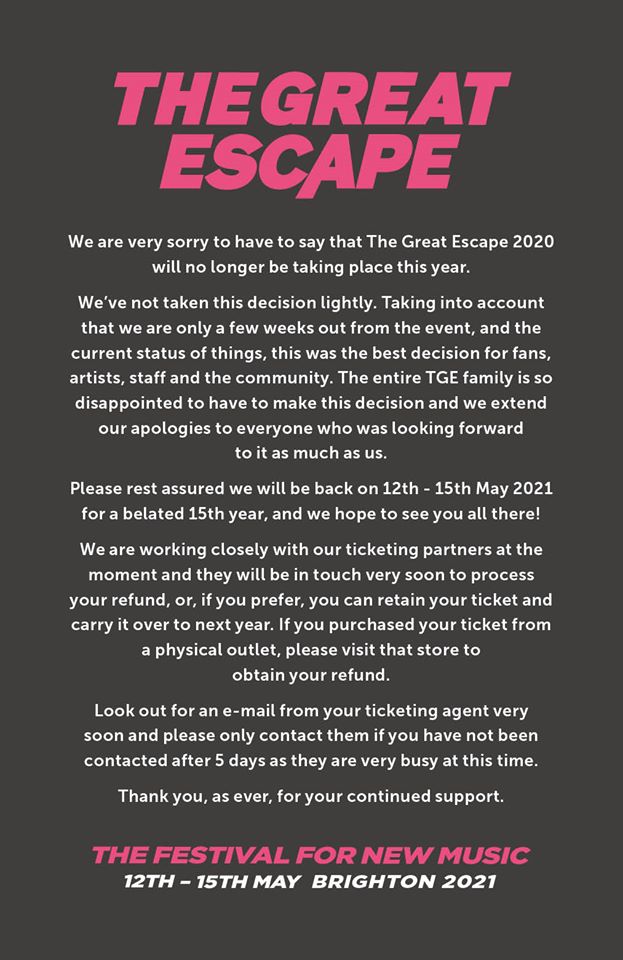 THE GREAT ESCAPE

We are very sorry to have to say that The Great Escape 2020 will no longer be taking place this year.

We've not taken this decision lightly. Taking into account that we are only a few weeks out from the event, and the current status of things, this was the best decision for fans, artists, staff and the community. The entire TGE family is so disappointed to have to make this decision and we extend our apologies to everyone who was looking forward to it as much as us.

Please rest assured we will be back on 12th - 15th May 2021 for a belated 15th year, and we hope to see you all there!

We are working closely with our ticketing partners at the moment and they will be in touch very soon to process your refund, or, if you prefer, you can retain your ticket and carry it over to next year. If you purchased your ticket from a physical outlet, please visit that store to obtain your refund.

Look out for an e-mail from your ticketing agent very soon and please only contact them if you have not been contacted after 5 days as they are very busy at this time.

Thank you, as ever, for your continued support.

THE FESTIVAL FOR NEW MUSIC
12TH – 15TH MAY BRIGHTON 2021